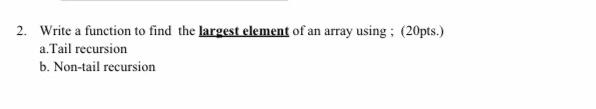 2. Write a function to find the largest element of an array using ; (20pts.)
a.Tail recursion
b. Non-tail recursion